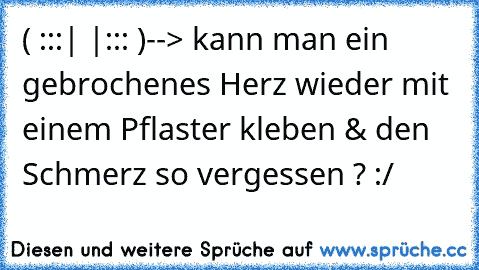 ( :::|  |::: )--> kann man ein gebrochenes Herz wieder mit einem Pflaster kleben & den Schmerz so vergessen ? :/

Diesen und weitere Sprüche auf www.sprüche.cc